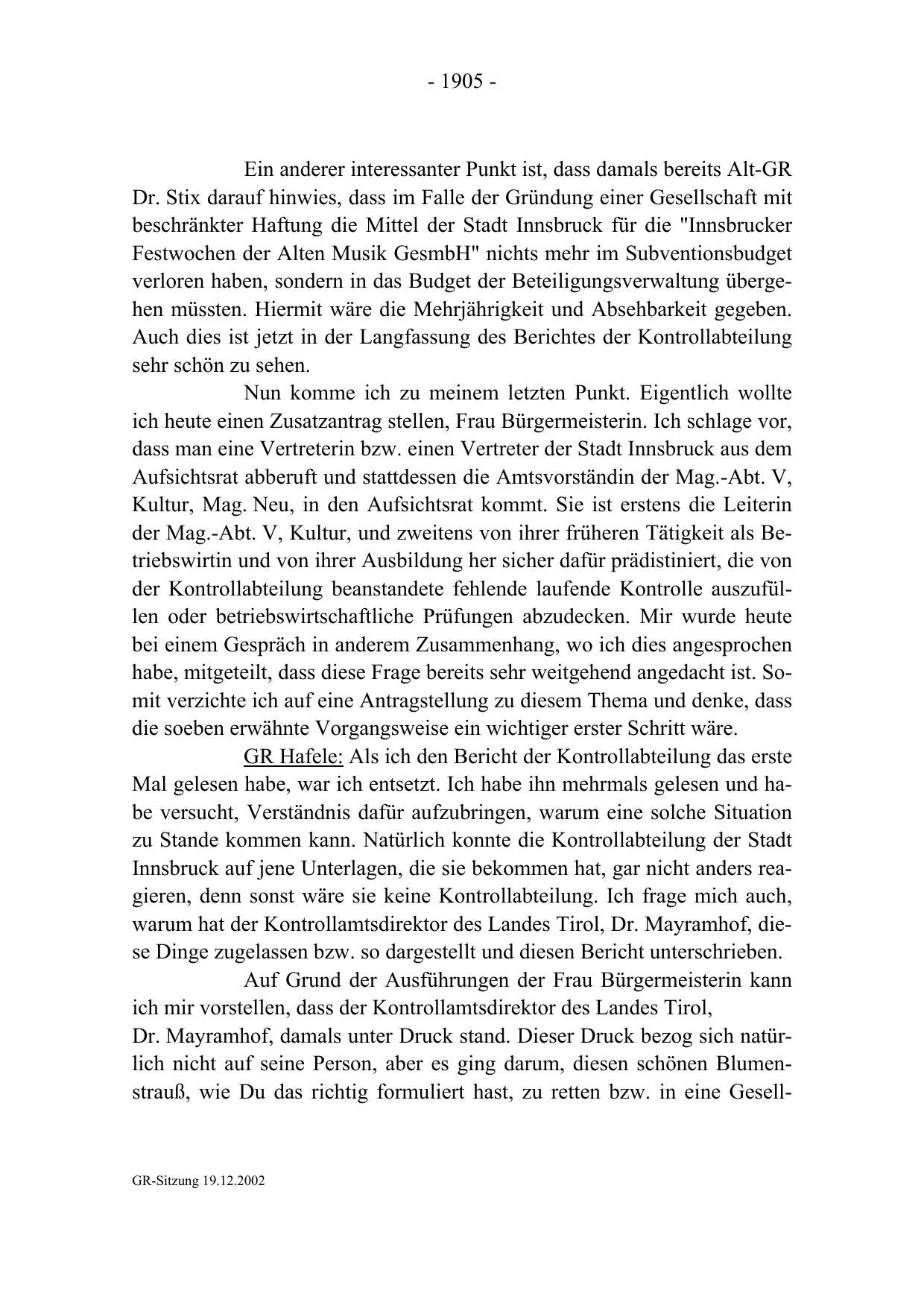 - 1905 -

Ein anderer interessanter Punkt ist, dass damals bereits Alt-GR Dr. Stix darauf hinwies, dass im Falle der Gründung einer Gesellschaft mit beschränkter Haftung die Mittel der Stadt Innsbruck für die "Innsbrucker Festwochen der Alten Musik GesmbH" nichts mehr im Subventionsbudget verloren haben, sondern in das Budget der Beteiligungsverwaltung übergehen müssten. Hiermit wäre die Mehrjährigkeit und Absehbarkeit gegeben. Auch dies ist jetzt in der Langfassung des Berichtes der Kontrollabteilung sehr schön zu sehen.

Nun komme ich zu meinem letzten Punkt. Eigentlich wollte ich heute einen Zusatzantrag stellen, Frau Bürgermeisterin. Ich schlage vor, dass man eine Vertreterin bzw. einen Vertreter der Stadt Innsbruck aus dem Aufsichtsrat abberuft und stattdessen die Amtsvorständin der Mag.-Abt. V, Kultur, Mag. Neu, in den Aufsichtsrat kommt. Sie ist erstens die Leiterin der Mag.-Abt. V, Kultur, und zweitens von ihrer früheren Tätigkeit als Betriebswirtin und von ihrer Ausbildung her sicher dafür prädistiniert, die von der Kontrollabteilung beanstandete fehlende laufende Kontrolle auszufüllen oder betriebswirtschaftliche Prüfungen abzudecken. Mir wurde heute bei einem Gespräch in anderem Zusammenhang, wo ich dies angesprochen habe, mitgeteilt, dass diese Frage bereits sehr weitgehend angedacht ist. Somit verzichte ich auf eine Antragstellung zu diesem Thema und denke, dass die soeben erwähnte Vorgangsweise ein wichtiger erster Schritt wäre.

GR Hafele: Als ich den Bericht der Kontrollabteilung das erste Mal gelesen habe, war ich entsetzt. Ich habe ihn mehrmals gelesen und habe versucht, Verständnis dafür aufzubringen, warum eine solche Situation zu Stande kommen kann. Natürlich konnte die Kontrollabteilung der Stadt Innsbruck auf jene Unterlagen, die sie bekommen hat, gar nicht anders reagieren, denn sonst wäre sie keine Kontrollabteilung. Ich frage mich auch, warum hat der Kontrollamtsdirektor des Landes Tirol, Dr. Mayramhof, diese Dinge zugelassen bzw. so dargestellt und diesen Bericht unterschrieben.

Auf Grund der Ausführungen der Frau Bürgermeisterin kann ich mir vorstellen, dass der Kontrollamtsdirektor des Landes Tirol, Dr. Mayramhof, damals unter Druck stand. Dieser Druck bezog sich natürlich nicht auf seine Person, aber es ging darum, diesen schönen Blumenstrauß, wie Du das richtig formuliert hast, zu retten bzw. in eine Gesell-

GR-Sitzung 19.12.2002